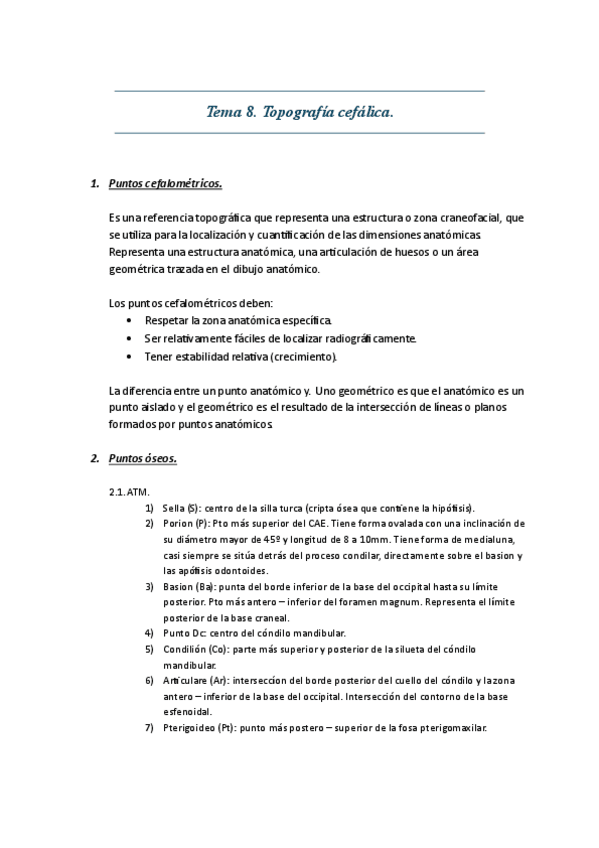 Tema 8. Topografía cefálica.

1. Puntos cefalométricos.

Es una referencia topográfica que representa una estructura o zona craneofacial, que se utiliza para la localización y cuantificación de las dimensiones anatómicas. Representa una estructura anatómica, una articulación de huesos o un área geométrica trazada en el dibujo anatómico.

Los puntos cefalométricos deben:
• Respetar la zona anatómica específica.
• Ser relativamente fáciles de localizar radiográficamente.
• Tener estabilidad relativa (crecimiento).

La diferencia entre un punto anatómico y. Uno geométrico es que el anatómico es un punto aislado y el geométrico es el resultado de la intersección de líneas o planos formados por puntos anatómicos.

2. Puntos óseos.

2.1. ATM.
1) Sella (S): centro de la silla turca (cripta ósea que contiene la hipófisis).
2) Porion (P): Pto más superior del CAE. Tiene forma ovalada con una inclinación de su diámetro mayor de 45º y longitud de 8 a 10mm. Tiene forma de medialuna, casi siempre se sitúa detrás del proceso condilar, directamente sobre el basion y las apófisis odontoides.
3) Basion (Ba): punta del borde inferior de la base del occipital hasta su límite posterior. Pto más antero – inferior del foramen magnum. Representa el límite posterior de la base craneal.
4) Punto Dc: centro del cóndilo mandibular.
5) Condilión (Co): parte más superior y posterior de la silueta del cóndilo mandibular.
6) Articulare (Ar): interseccíon del borde posterior del cuello del cóndilo y la zona antero – inferior de la base del occipital. Intersección del contorno de la base esfenoidal.
7) Pterigoideo (Pt): punto más postero – superior de la fosa pterigomaxilar.